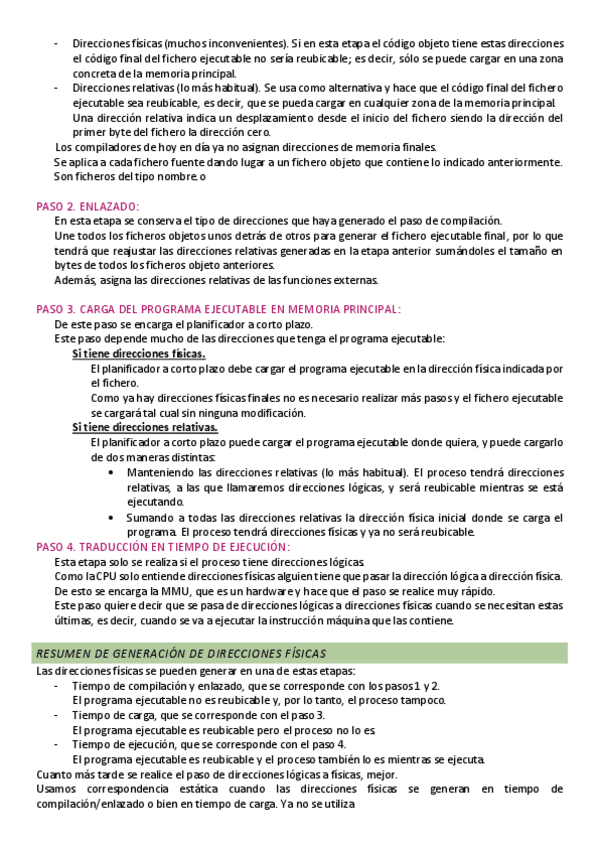 - Direcciones físicas (muchos inconvenientes). Si en esta etapa el código objeto tiene estas direcciones el código final del fichero ejecutable no sería reubicable; es decir, sólo se puede cargar en una zona concreta de la memoria principal.
- Direcciones relativas (lo más habitual). Se usa como alternativa y hace que el código final del fichero ejecutable sea reubicable, es decir, que se pueda cargar en cualquier zona de la memoria principal. Una dirección relativa indica un desplazamiento desde el inicio del fichero siendo la dirección del primer byte del fichero la dirección cero.

Los compiladores de hoy en día ya no asignan direcciones de memoria finales.
Se aplica a cada fichero fuente dando lugar a un fichero objeto que contiene lo indicado anteriormente. Son ficheros del tipo nombre.o

PASO 2. ENLAZADO:
En esta etapa se conserva el tipo de direcciones que haya generado el paso de compilación.
Une todos los ficheros objetos unos detrás de otros para generar el fichero ejecutable final, por lo que tendrá que reajustar las direcciones relativas generadas en la etapa anterior sumándoles el tamaño en bytes de todos los ficheros objeto anteriores.
Además, asigna las direcciones relativas de las funciones externas.

PASO 3. CARGA DEL PROGRAMA EJECUTABLE EN MEMORIA PRINCIPAL:
De este paso se encarga el planificador a corto plazo.
Este paso depende mucho de las direcciones que tenga el programa ejecutable:
Si tiene direcciones físicas.
El planificador a corto plazo debe cargar el programa ejecutable en la dirección física indicada por el fichero.
Como ya hay direcciones físicas finales no es necesario realizar más pasos y el fichero ejecutable se cargará tal cual sin ninguna modificación.
Si tiene direcciones relativas.
El planificador a corto plazo puede cargar el programa ejecutable donde quiera, y puede cargarlo de dos maneras distintas:
• Manteniendo las direcciones relativas (lo más habitual). El proceso tendrá direcciones relativas, a las que llamaremos direcciones lógicas, y será reubicable mientras se está ejecutando.
• Sumando a todas las direcciones relativas la dirección física inicial donde se carga el programa. El proceso tendrá direcciones físicas y ya no será reubicable.

PASO 4. TRADUCCIÓN EN TIEMPO DE EJECUCIÓN:
Esta etapa solo se realiza si el proceso tiene direcciones lógicas.
Como la CPU solo entiende direcciones físicas alguien tiene que pasar la dirección lógica a dirección física.
De esto se encarga la MMU, que es un hardware y hace que el paso se realice muy rápido.
Este paso quiere decir que se pasa de direcciones lógicas a direcciones físicas cuando se necesitan estas últimas, es decir, cuando se va a ejecutar la instrucción máquina que las contiene.

RESUMEN DE GENERACIÓN DE DIRECCIONES FÍSICAS
Las direcciones físicas se pueden generar en una de estas etapas:
- Tiempo de compilación y enlazado, que se corresponde con los pasos 1 y 2.
El programa ejecutable no es reubicable y, por lo tanto, el proceso tampoco.
- Tiempo de carga, que se corresponde con el paso 3.
El programa ejecutable es reubicable pero el proceso no lo es.
- Tiempo de ejecución, que se corresponde con el paso 4.
El programa ejecutable es reubicable y el proceso también lo es mientras se ejecuta.
Cuanto más tarde se realice el paso de direcciones lógicas a físicas, mejor.
Usamos correspondencia estática cuando las direcciones físicas se generan en tiempo de compilación/enlazado o bien en tiempo de carga. Ya no se utiliza